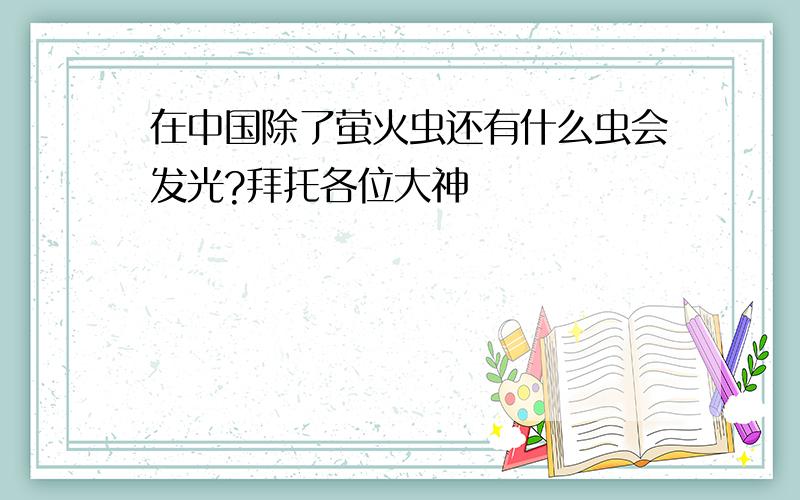 在中国除了萤火虫还有什么虫会发光?拜托各位大神